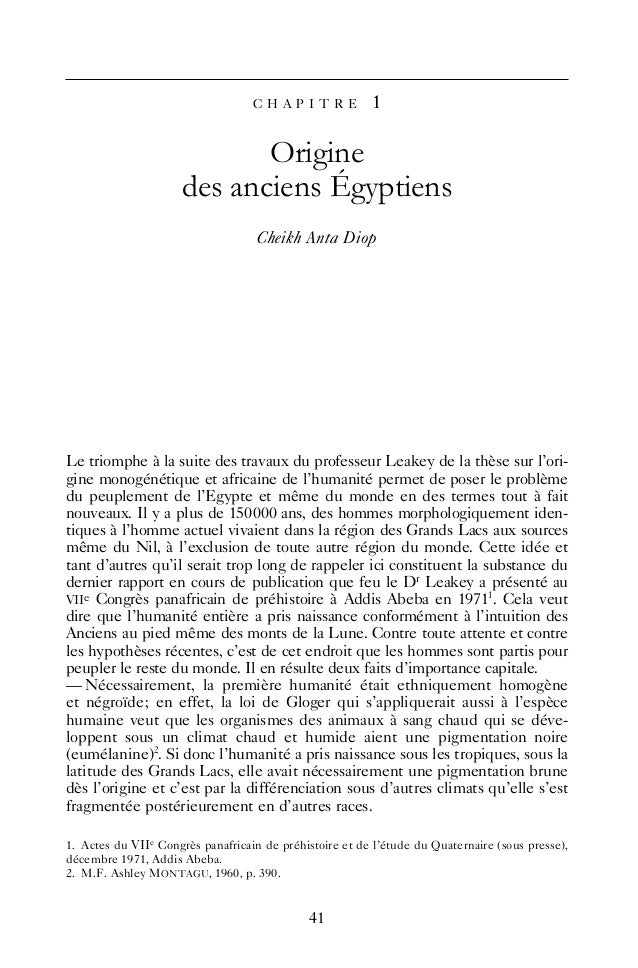 CHAPITRE 1

Origine
des anciens Égyptiens

Cheikh Anta Diop

Le triomphe à la suite des travaux du professeur Leakey de la thèse sur l'origine monogénétique et africaine de l'humanité permet de poser le problème du peuplement de l'Egypte et même du monde en des termes tout à fait nouveaux. Il y a plus de 150000 ans, des hommes morphologiquement identiques à l'homme actuel vivaient dans la région des Grands Lacs aux sources même du Nil, à l'exclusion de toute autre région du monde. Cette idée et tant d'autres qu'il serait trop long de rappeler ici constituent la substance du dernier rapport en cours de publication que feu le D$^r$ Leakey a présenté au VII$^e$ Congrès panafricain de préhistoire à Addis Abeba en 1971$^1$. Cela veut dire que l'humanité entière a pris naissance conformément à l'intuition des Anciens au pied même des monts de la Lune. Contre toute attente et contre les hypothèses récentes, c'est de cet endroit que les hommes sont partis pour peupler le reste du monde. Il en résulte deux faits d'importance capitale.
— Nécessairement, la première humanité était ethniquement homogène et négroïde; en effet, la loi de Gloger qui s'appliquerait aussi à l'espèce humaine veut que les organismes des animaux à sang chaud qui se développent sous un climat chaud et humide aient une pigmentation noire (eumélanine)$^2$. Si donc l'humanité a pris naissance sous les tropiques, sous la latitude des Grands Lacs, elle avait nécessairement une pigmentation brune dès l'origine et c'est par la différenciation sous d'autres climats qu'elle s'est fragmentée postérieurement en d'autres races.

1. Actes du VII$^e$ Congrès panafricain de préhistoire et de l'étude du Quaternaire (sous presse), décembre 1971, Addis Abeba.
2. M.F. Ashley MONTAGU, 1960, p. 390.

41